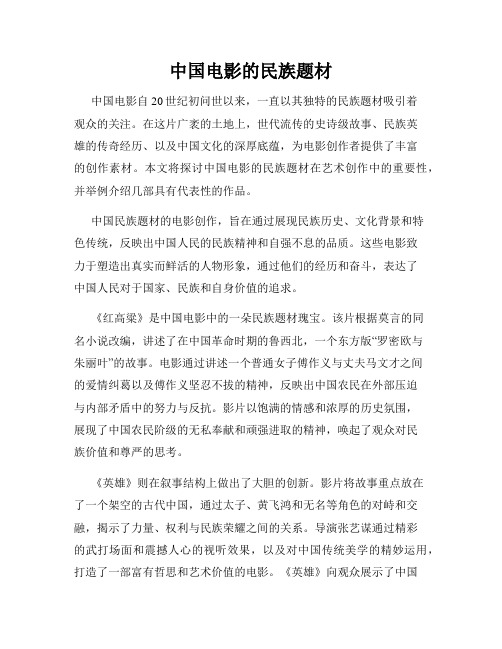 中国电影的民族题材

中国电影自20世纪初问世以来，一直以其独特的民族题材吸引着观众的关注。在这片广袤的土地上，世代流传的史诗级故事、民族英雄的传奇经历、以及中国文化的深厚底蕴，为电影创作者提供了丰富的创作素材。本文将探讨中国电影的民族题材在艺术创作中的重要性，并举例介绍几部具有代表性的作品。

中国民族题材的电影创作，旨在通过展现民族历史、文化背景和特色传统，反映出中国人民的民族精神和自强不息的品质。这些电影致力于塑造出真实而鲜活的人物形象，通过他们的经历和奋斗，表达了中国人民对于国家、民族和自身价值的追求。

《红高粱》是中国电影中的一朵民族题材瑰宝。该片根据莫言的同名小说改编，讲述了在中国革命时期的鲁西北，一个东方版“罗密欧与朱丽叶”的故事。电影通过讲述一个普通女子傅作义与丈夫马文才之间的爱情纠葛以及傅作义坚忍不拔的精神，反映出中国农民在外部压迫与内部矛盾中的努力与反抗。影片以饱满的情感和浓厚的历史氛围，展现了中国农民阶级的无私奉献和顽强进取的精神，唤起了观众对民族价值和尊严的思考。

《英雄》则在叙事结构上做出了大胆的创新。影片将故事重点放在了一个架空的古代中国，通过太子、黄飞鸿和无名等角色的对峙和交融，揭示了力量、权利与民族荣耀之间的关系。导演张艺谋通过精彩的武打场面和震撼人心的视听效果，以及对中国传统美学的精妙运用，打造了一部富有哲思和艺术价值的电影。《英雄》向观众展示了中国